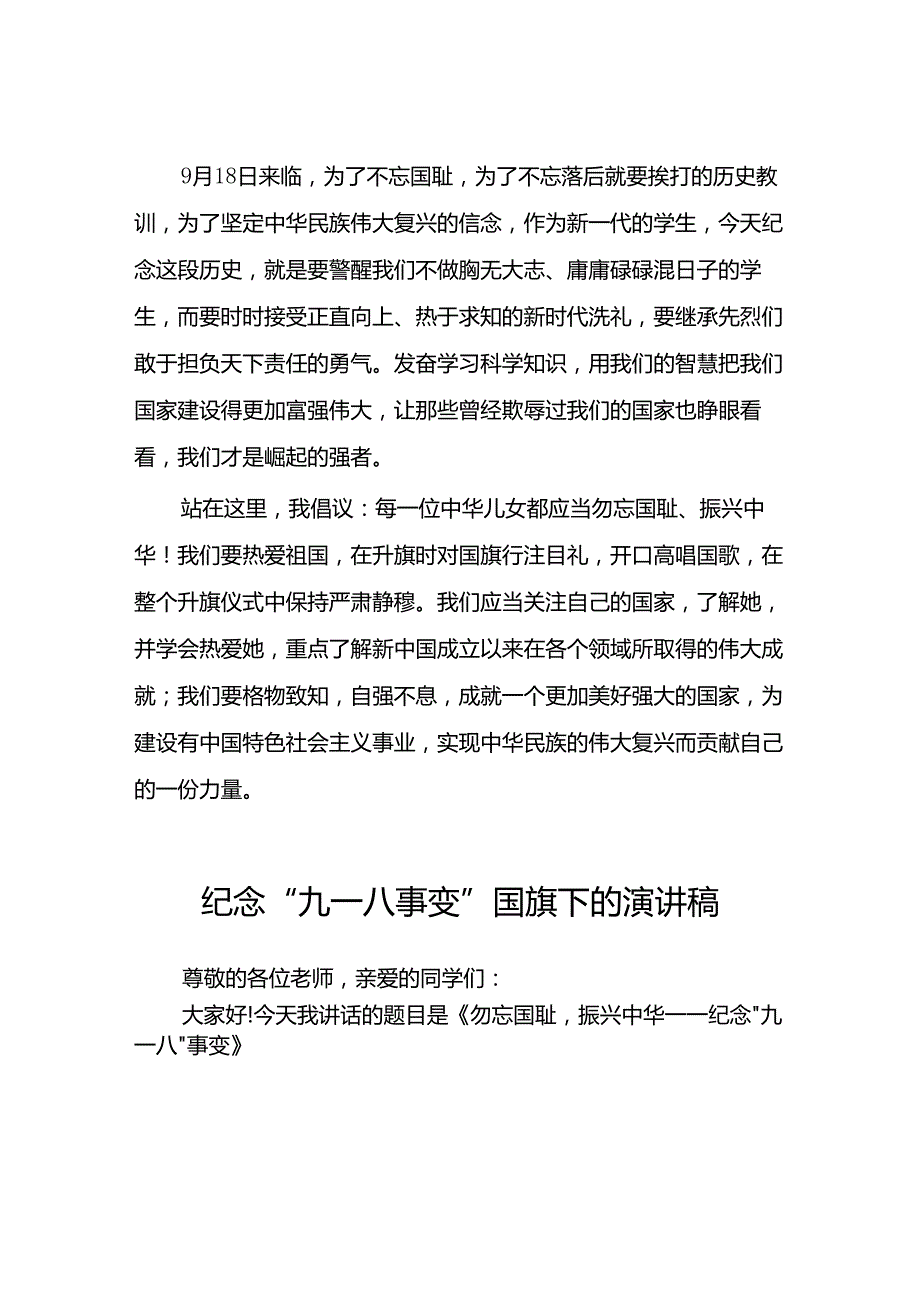 9月18日来临，为了不忘国耻，为了不忘落后就要挨打的历史教训，为了坚定中华民族伟大复兴的信念，作为新一代的学生，今天纪念这段历史，就是要警醒我们不做胸无大志、庸庸碌碌混日子的学生，而要时时接受正直向上、热于求知的新时代洗礼，要继承先烈们敢于担负天下责任的勇气。发奋学习科学知识，用我们的智慧把我们国家建设得更加富强伟大，让那些曾经欺辱过我们的国家也睁眼看看，我们才是崛起的强者。

站在这里，我倡议：每一位中华儿女都应当勿忘国耻、振兴中华！我们要热爱祖国，在升旗时对国旗行注目礼，开口高唱国歌，在整个升旗仪式中保持严肃静穆。我们应当关注自己的国家，了解她，并学会热爱她，重点了解新中国成立以来在各个领域所取得的伟大成就；我们要格物致知，自强不息，成就一个更加美好强大的国家，为建设有中国特色社会主义事业，实现中华民族的伟大复兴而贡献自己的一份力量。

纪念“九一八事变”国旗下的演讲稿

尊敬的各位老师，亲爱的同学们：

大家好!今天我讲话的题目是《勿忘国耻，振兴中华——纪念"九一八"事变》